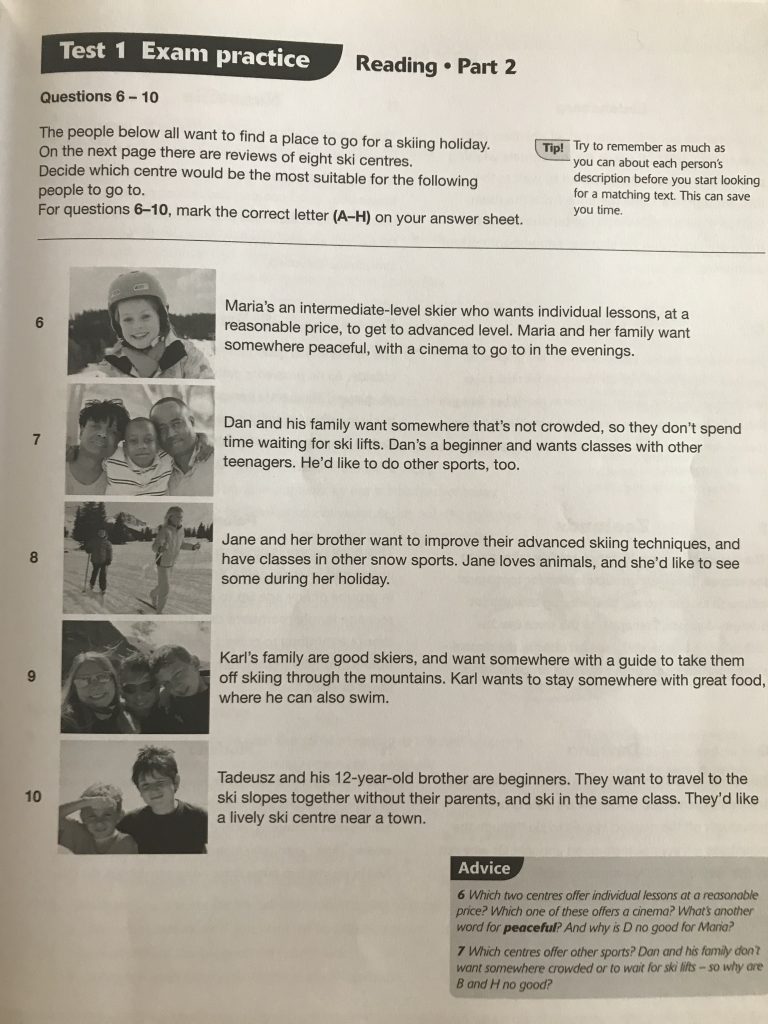 Test 1 Exam practice

Reading • Part 2

Questions 6 – 10

The people below all want to find a place to go for a skiing holiday. On the next page there are reviews of eight ski centres. Decide which centre would be the most suitable for the following people to go to. For questions 6–10, mark the correct letter (A–H) on your answer sheet.

Tip! Try to remember as much as you can about each person's description before you start looking for a matching text. This can save you time.

6 Maria's an intermediate-level skier who wants individual lessons, at a reasonable price, to get to advanced level. Maria and her family want somewhere peaceful, with a cinema to go to in the evenings.

7 Dan and his family want somewhere that's not crowded, so they don't spend time waiting for ski lifts. Dan's a beginner and wants classes with other teenagers. He'd like to do other sports, too.

8 Jane and her brother want to improve their advanced skiing techniques, and have classes in other snow sports. Jane loves animals, and she'd like to see some during her holiday.

9 Karl's family are good skiers, and want somewhere with a guide to take them off skiing through the mountains. Karl wants to stay somewhere with great food, where he can also swim.

10 Tadeusz and his 12-year-old brother are beginners. They want to travel to the ski slopes together without their parents, and ski in the same class. They'd like a lively ski centre near a town.

Advice

6 Which two centres offer individual lessons at a reasonable price? Which one of these offers a cinema? What's another word for peaceful? And why is D no good for Maria?

7 Which centres offer other sports? Dan and his family don't want somewhere crowded or to wait for ski lifts – so why are B and H no good?